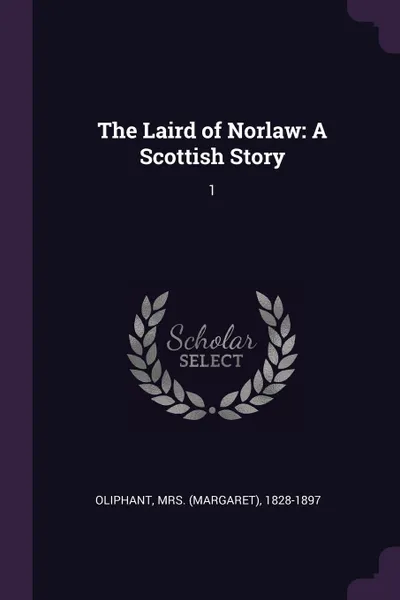 The Laird of Norlaw: A Scottish Story

1

Scholar SELECT

OLIPHANT, MRS. (MARGARET), 1828-1897